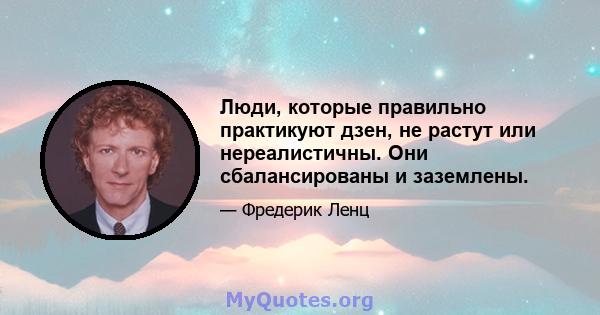 Люди, которые правильно практикуют дзен, не растут или нереалистичны. Они сбалансированы и заземлены.

— Фредерик Ленц

MyQuotes.org